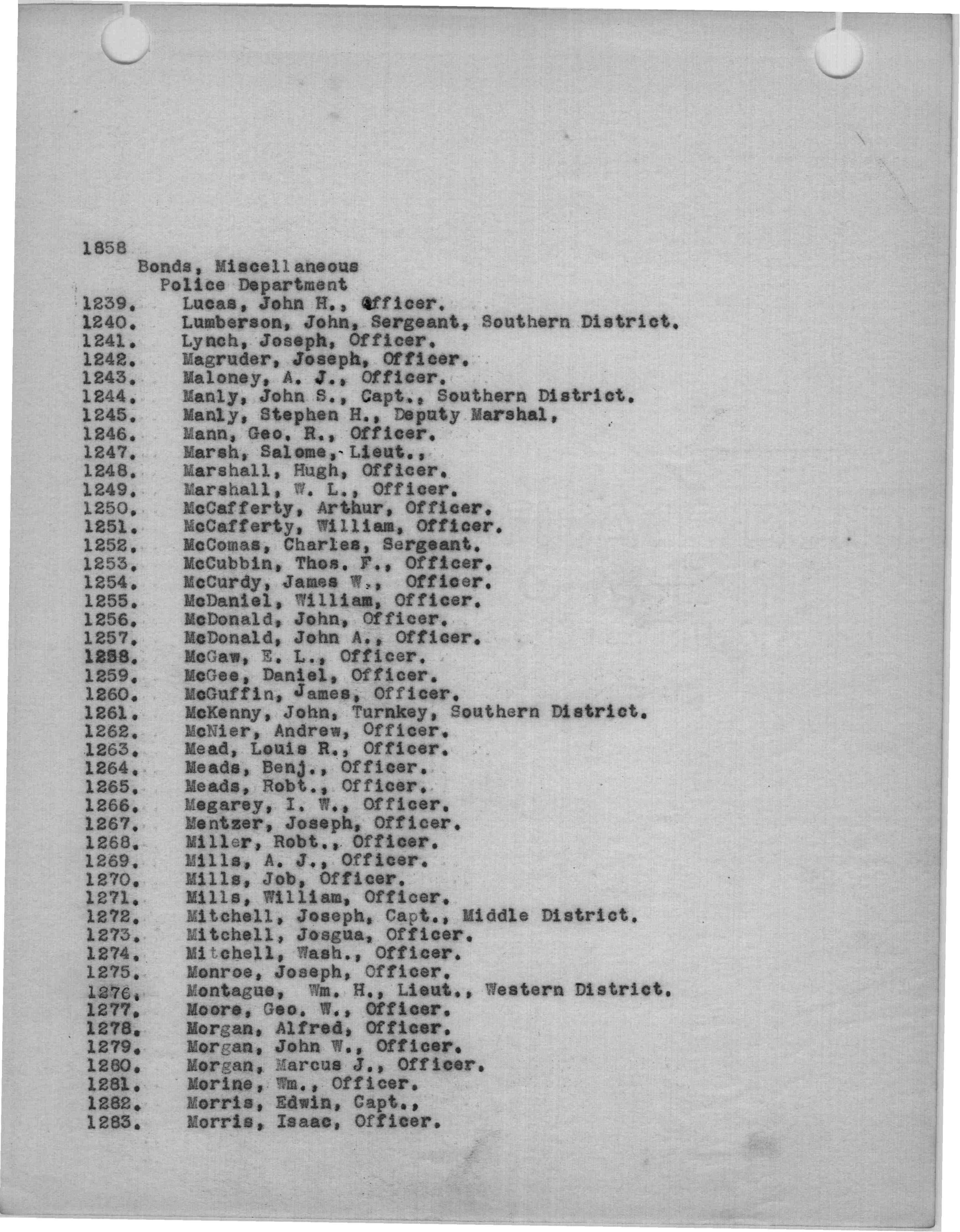 1858
Bonds, Miscellaneous
Police Department
1239. Lucas, John H., Officer.
1240. Lumberson, John, Sergeant, Southern District.
1241. Lynch, Joseph, Officer.
1242. Magruder, Joseph, Officer.
1243. Maloney, A. J., Officer.
1244. Manly, John S., Capt., Southern District.
1245. Manly, Stephen H., Deputy Marshal,
1246. Mann, Geo. R., Officer.
1247. Marsh, Salome, Lieut.,
1248. Marshall, Hugh, Officer.
1249. Marshall, W. L., Officer.
1250. McCafferty, Arthur, Officer.
1251. McCafferty, William, Officer.
1252. McComas, Charles, Sergeant.
1253. McCubbin, Thos. F., Officer.
1254. McCurdy, James W., Officer.
1255. McDaniel, William, Officer.
1256. McDonald, John, Officer.
1257. McDonald, John A., Officer.
1258. McGaw, E. L., Officer.
1259. McGee, Daniel, Officer.
1260. McGuffin, James, Officer.
1261. McKenny, John, Turnkey, Southern District.
1262. McNier, Andrew, Officer.
1263. Mead, Louis R., Officer.
1264. Meads, Benj., Officer.
1265. Meads, Robt., Officer.
1266. Megarey, I. W., Officer.
1267. Mentzer, Joseph, Officer.
1268. Miller, Robt., Officer.
1269. Mills, A. J., Officer.
1270. Mills, Job, Officer.
1271. Mills, William, Officer.
1272. Mitchell, Joseph, Capt., Middle District.
1273. Mitchell, Josgua, Officer.
1274. Mitchell, Wash., Officer.
1275. Monroe, Joseph, Officer.
1276. Montague, Wm. H., Lieut., Western District.
1277. Moore, Geo. W., Officer.
1278. Morgan, Alfred, Officer.
1279. Morgan, John W., Officer.
1280. Morgan, Marcus J., Officer.
1281. Morine, Wm., Officer.
1282. Morris, Edwin, Capt.,
1283. Morris, Isaac, Officer.